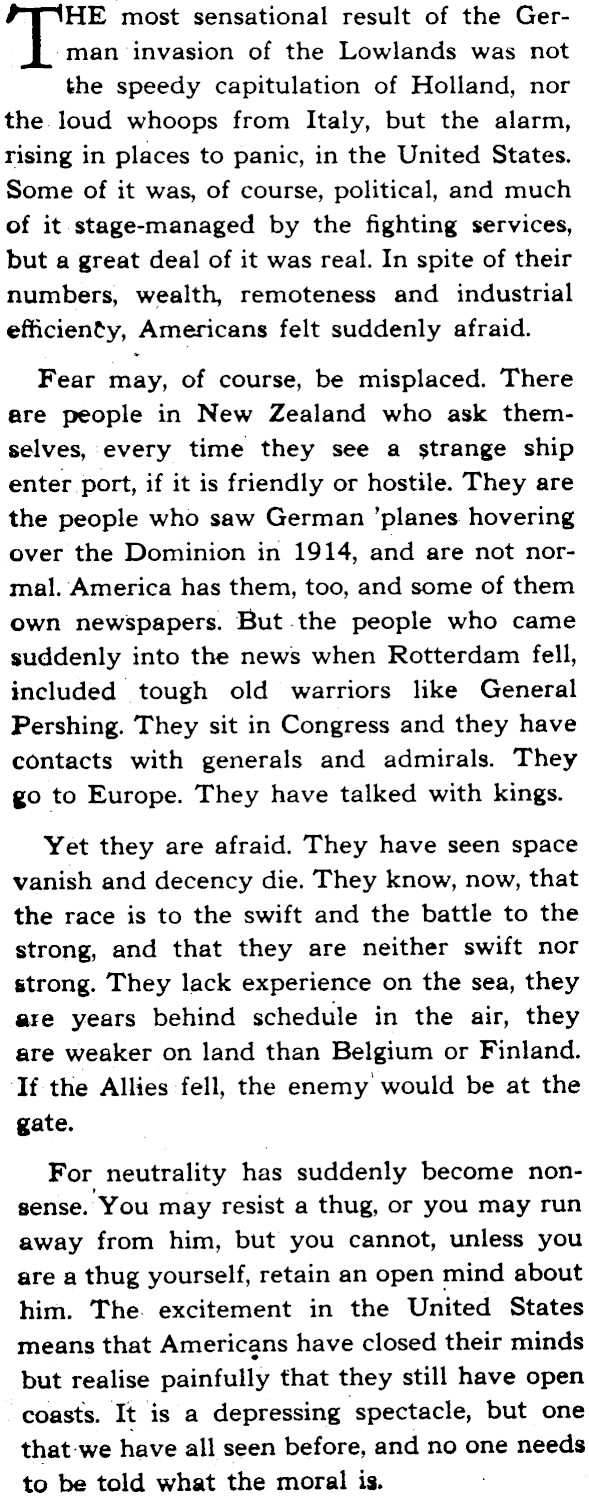 THE most sensational result of the German invasion of the Lowlands was not the speedy capitulation of Holland, nor the loud whoops from Italy, but the alarm, rising in places to panic, in the United States. Some of it was, of course, political, and much of it stage-managed by the fighting services, but a great deal of it was real. In spite of their numbers, wealth, remoteness and industrial efficiency, Americans felt suddenly afraid.

Fear may, of course, be misplaced. There are people in New Zealand who ask themselves, every time they see a strange ship enter port, if it is friendly or hostile. They are the people who saw German 'planes hovering over the Dominion in 1914, and are not normal. America has them, too, and some of them own newspapers. But the people who came suddenly into the news when Rotterdam fell, included tough old warriors like General Pershing. They sit in Congress and they have contacts with generals and admirals. They go to Europe. They have talked with kings.

Yet they are afraid. They have seen space vanish and decency die. They know, now, that the race is to the swift and the battle to the strong, and that they are neither swift nor strong. They lack experience on the sea, they are years behind schedule in the air, they are weaker on land than Belgium or Finland. If the Allies fell, the enemy would be at the gate.

For neutrality has suddenly become nonsense. You may resist a thug, or you may run away from him, but you cannot, unless you are a thug yourself, retain an open mind about him. The excitement in the United States means that Americans have closed their minds but realise painfully that they still have open coasts. It is a depressing spectacle, but one that we have all seen before, and no one needs to be told what the moral is.